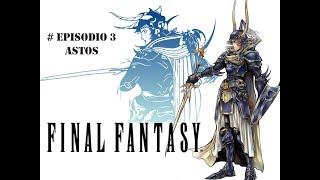 # EPISODIO 3
ASTOS

FINAL FANTASY